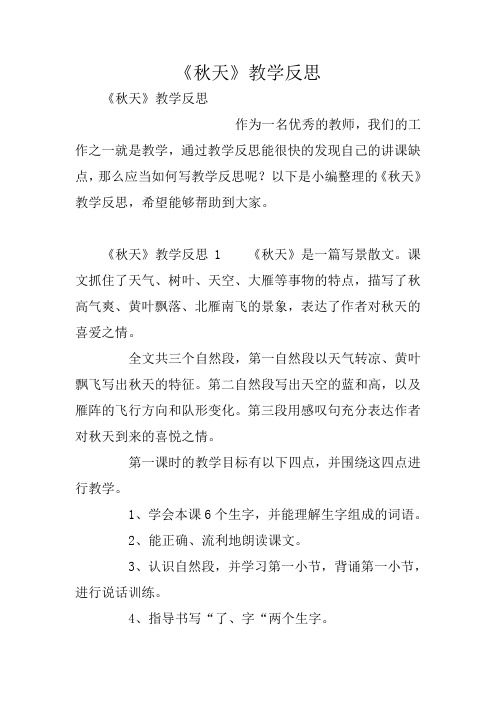 《秋天》教学反思

《秋天》教学反思

作为一名优秀的教师，我们的工作之一就是教学，通过教学反思能很快的发现自己的讲课缺点，那么应当如何写教学反思呢？以下是小编整理的《秋天》教学反思，希望能够帮助到大家。

《秋天》教学反思 1　　《秋天》是一篇写景散文。课文抓住了天气、树叶、天空、大雁等事物的特点，描写了秋高气爽、黄叶飘落、北雁南飞的景象，表达了作者对秋天的喜爱之情。

全文共三个自然段，第一自然段以天气转凉、黄叶飘飞写出秋天的特征。第二自然段写出天空的蓝和高，以及雁阵的飞行方向和队形变化。第三段用感叹句充分表达作者对秋天到来的喜悦之情。

第一课时的教学目标有以下四点，并围绕这四点进行教学。

1、学会本课 6 个生字，并能理解生字组成的词语。

2、能正确、流利地朗读课文。

3、认识自然段，并学习第一小节，背诵第一小节，进行说话训练。

4、指导书写“了、字“两个生字。